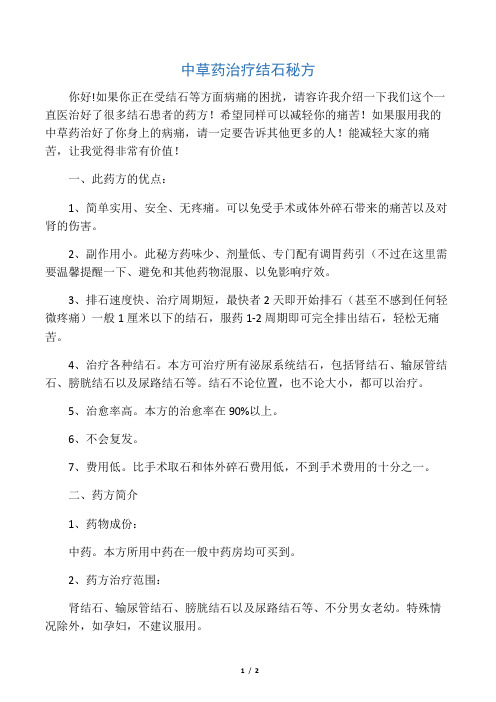 中草药治疗结石秘方

你好!如果你正在受结石等方面病痛的困扰，请容许我介绍一下我们这个一直医治好了很多结石患者的药方！希望同样可以减轻你的痛苦！如果服用我的中草药治好了你身上的病痛，请一定要告诉其他更多的人！能减轻大家的痛苦，让我觉得非常有价值！

一、此药方的优点：

1、简单实用、安全、无疼痛。可以免受手术或体外碎石带来的痛苦以及对肾的伤害。

2、副作用小。此秘方药味少、剂量低、专门配有调胃药引（不过在这里需要温馨提醒一下、避免和其他药物混服、以免影响疗效。

3、排石速度快、治疗周期短，最快者 2 天即开始排石（甚至不感到任何轻微疼痛）一般 1 厘米以下的结石，服药 1-2 周期即可完全排出结石，轻松无痛苦。

4、治疗各种结石。本方可治疗所有泌尿系统结石，包括肾结石、输尿管结石、膀胱结石以及尿路结石等。结石不论位置，也不论大小，都可以治疗。

5、治愈率高。本方的治愈率在 90%以上。

6、不会复发。

7、费用低。比手术取石和体外碎石费用低，不到手术费用的十分之一。

二、药方简介

1、药物成份：

中药。本方所用中药在一般中药房均可买到。

2、药方治疗范围：

肾结石、输尿管结石、膀胱结石以及尿路结石等、不分男女老幼。特殊情况除外，如孕妇，不建议服用。

1 / 2